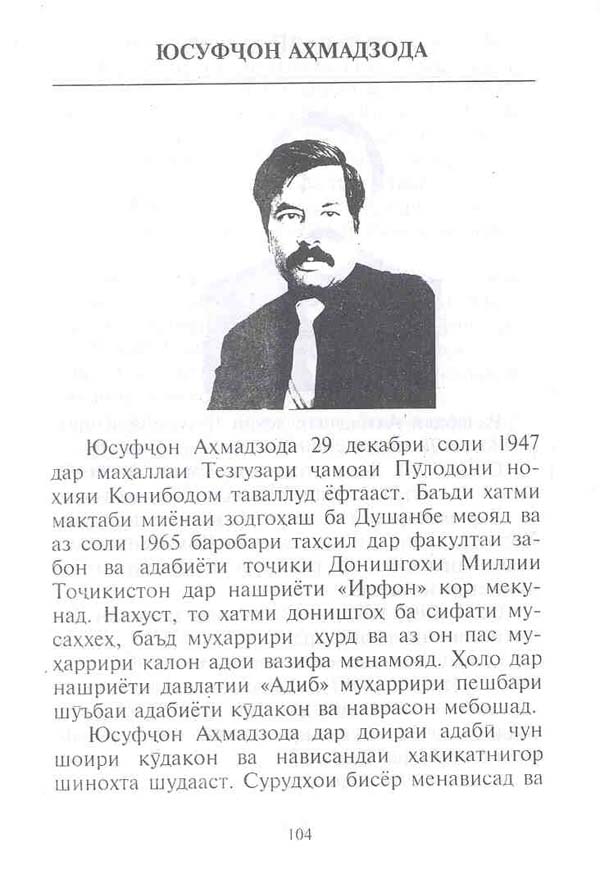 ЮСУФҶОН АҲМАДЗОДА

Юсуфҷон Аҳмадзода 29 декабри соли 1947 дар маҳаллаи Тезгузари ҷамоаи Пӯлодони ноҳияи Конибодом таваллуд ёфтааст. Баъди хатми мактаби миёнаи зодгоҳаш ба Душанбе меояд ва аз соли 1965 баробари таҳсил дар факултаи забон ва адабиёти тоҷики Донишгоҳи Миллии Тоҷикистон дар нашриёти «Ирфон» кор мекунад. Нахуст, то хатми донишгоҳ ба сифати мусаҳҳеҳ, баъд муҳаррири хурд ва аз он пас муҳаррири калон адои вазифа менамояд. Ҳоло дар нашриёти давлатии «Адиб» муҳаррири пешбари шӯъбаи адабиёти кӯдакон ва наврасон мебошад.

Юсуфҷон Аҳмадзода дар доираи адабӣ чун шоири кӯдакон ва нависандаи ҳақиқатнигор шинохта шудааст. Сурудҳои бисёр менависад ва

104